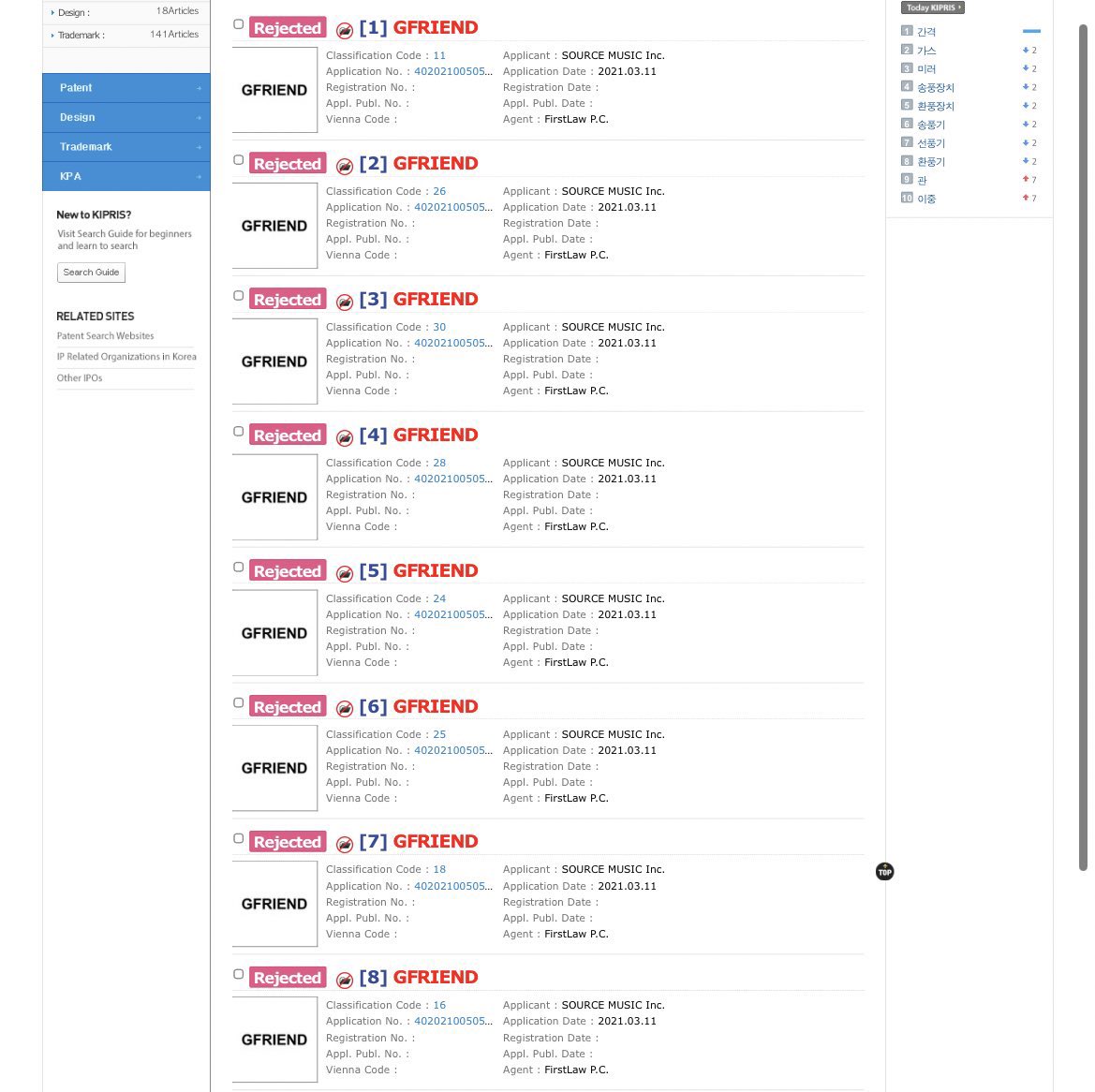 Design : 18Articles
Trademark : 141Articles

Patent
Design
Trademark
KPA

New to KIPRIS?
Visit Search Guide for beginners and learn to search
Search Guide

RELATED SITES
Patent Search Websites
IP Related Organizations in Korea
Other IPOs

Rejected [1] GFRIEND
GFRIEND
Classification Code : 11
Application No. : 40202100505...
Registration No. :
Appl. Publ. No. :
Vienna Code :
Applicant : SOURCE MUSIC Inc.
Application Date : 2021.03.11
Registration Date :
Appl. Publ. Date :
Agent : FirstLaw P.C.

Rejected [2] GFRIEND
GFRIEND
Classification Code : 26
Application No. : 40202100505...
Registration No. :
Appl. Publ. No. :
Vienna Code :
Applicant : SOURCE MUSIC Inc.
Application Date : 2021.03.11
Registration Date :
Appl. Publ. Date :
Agent : FirstLaw P.C.

Rejected [3] GFRIEND
GFRIEND
Classification Code : 30
Application No. : 40202100505...
Registration No. :
Appl. Publ. No. :
Vienna Code :
Applicant : SOURCE MUSIC Inc.
Application Date : 2021.03.11
Registration Date :
Appl. Publ. Date :
Agent : FirstLaw P.C.

Rejected [4] GFRIEND
GFRIEND
Classification Code : 28
Application No. : 40202100505...
Registration No. :
Appl. Publ. No. :
Vienna Code :
Applicant : SOURCE MUSIC Inc.
Application Date : 2021.03.11
Registration Date :
Appl. Publ. Date :
Agent : FirstLaw P.C.

Rejected [5] GFRIEND
GFRIEND
Classification Code : 24
Application No. : 40202100505...
Registration No. :
Appl. Publ. No. :
Vienna Code :
Applicant : SOURCE MUSIC Inc.
Application Date : 2021.03.11
Registration Date :
Appl. Publ. Date :
Agent : FirstLaw P.C.

Rejected [6] GFRIEND
GFRIEND
Classification Code : 25
Application No. : 40202100505...
Registration No. :
Appl. Publ. No. :
Vienna Code :
Applicant : SOURCE MUSIC Inc.
Application Date : 2021.03.11
Registration Date :
Appl. Publ. Date :
Agent : FirstLaw P.C.

Rejected [7] GFRIEND
GFRIEND
Classification Code : 18
Application No. : 40202100505...
Registration No. :
Appl. Publ. No. :
Vienna Code :
Applicant : SOURCE MUSIC Inc.
Application Date : 2021.03.11
Registration Date :
Appl. Publ. Date :
Agent : FirstLaw P.C.

Rejected [8] GFRIEND
GFRIEND
Classification Code : 16
Application No. : 40202100505...
Registration No. :
Appl. Publ. No. :
Vienna Code :
Applicant : SOURCE MUSIC Inc.
Application Date : 2021.03.11
Registration Date :
Appl. Publ. Date :
Agent : FirstLaw P.C.

TOP

Today KIPRIS
1 간격
2 가스 2
3 미러 2
4 송풍장치 2
5 환풍장치 2
6 송풍기 2
7 선풍기 2
8 환풍기 2
9 관 7
10 이중 7